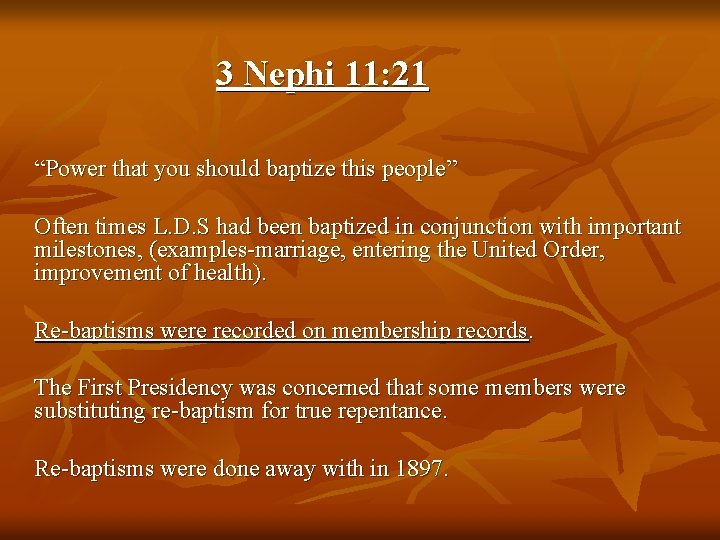 3 Nephi 11:21

"Power that you should baptize this people"

Often times L.D.S had been baptized in conjunction with important milestones, (examples-marriage, entering the United Order, improvement of health).

Re-baptisms were recorded on membership records.

The First Presidency was concerned that some members were substituting re-baptism for true repentance.

Re-baptisms were done away with in 1897.